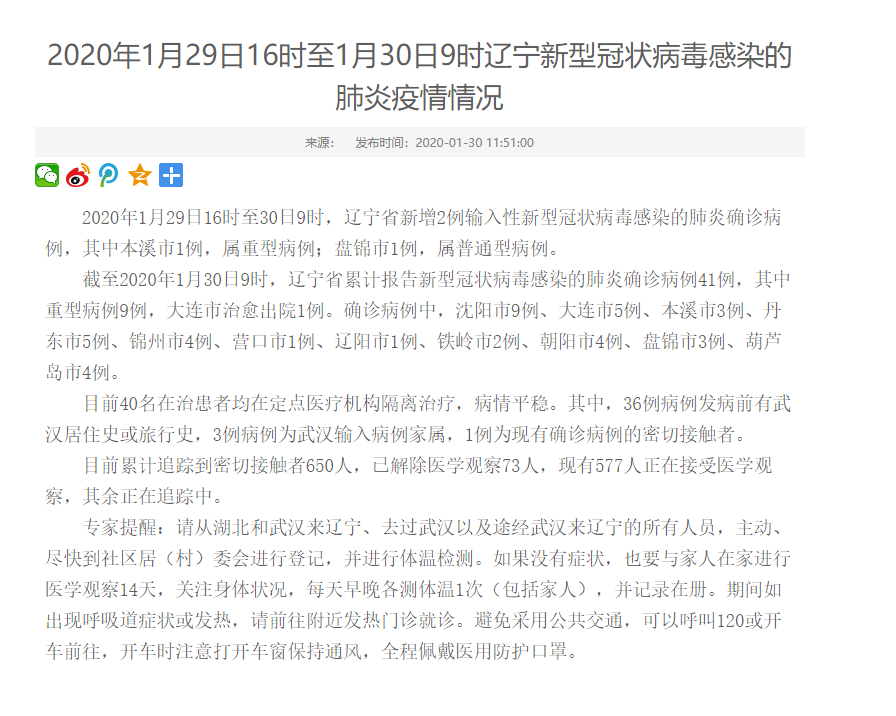 2020年1月29日16时至1月30日9时辽宁新型冠状病毒感染的肺炎疫情情况

来源：　发布时间：2020-01-30 11:51:00

2020年1月29日16时至30日9时，辽宁省新增2例输入性新型冠状病毒感染的肺炎确诊病例，其中本溪市1例，属重型病例；盘锦市1例，属普通型病例。

截至2020年1月30日9时，辽宁省累计报告新型冠状病毒感染的肺炎确诊病例41例，其中重型病例9例，大连市治愈出院1例。确诊病例中，沈阳市9例、大连市5例、本溪市3例、丹东市5例、锦州市4例、营口市1例、辽阳市1例、铁岭市2例、朝阳市4例、盘锦市3例、葫芦岛市4例。

目前40名在治患者均在定点医疗机构隔离治疗，病情平稳。其中，36例病例发病前有武汉居住史或旅行史，3例病例为武汉输入病例家属，1例为现有确诊病例的密切接触者。

目前累计追踪到密切接触者650人，已解除医学观察73人，现有577人正在接受医学观察，其余正在追踪中。

专家提醒：请从湖北和武汉来辽宁、去过武汉以及途经武汉来辽宁的所有人员，主动、尽快到社区居（村）委会进行登记，并进行体温检测。如果没有症状，也要与家人在家进行医学观察14天，关注身体状况，每天早晚各测体温1次（包括家人），并记录在册。期间如出现呼吸道症状或发热，请前往附近发热门诊就诊。避免采用公共交通，可以呼叫120或开车前往，开车时注意打开车窗保持通风，全程佩戴医用防护口罩。